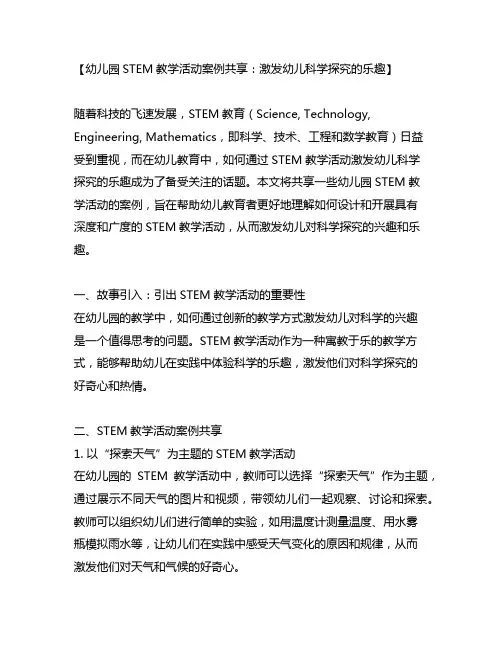 【幼儿园 STEM 教学活动案例共享：激发幼儿科学探究的乐趣】

随着科技的飞速发展，STEM 教育（Science, Technology, Engineering, Mathematics，即科学、技术、工程和数学教育）日益受到重视，而在幼儿教育中，如何通过 STEM 教学活动激发幼儿科学探究的乐趣成为了备受关注的话题。本文将共享一些幼儿园 STEM 教学活动的案例，旨在帮助幼儿教育者更好地理解如何设计和开展具有深度和广度的 STEM 教学活动，从而激发幼儿对科学探究的兴趣和乐趣。

一、故事引入：引出 STEM 教学活动的重要性
在幼儿园的教学中，如何通过创新的教学方式激发幼儿对科学的兴趣是一个值得思考的问题。STEM 教学活动作为一种寓教于乐的教学方式，能够帮助幼儿在实践中体验科学的乐趣，激发他们对科学探究的好奇心和热情。

二、STEM 教学活动案例共享
1. 以“探索天气”为主题的 STEM 教学活动
在幼儿园的 STEM 教学活动中，教师可以选择“探索天气”作为主题，通过展示不同天气的图片和视频，带领幼儿们一起观察、讨论和探索。教师可以组织幼儿们进行简单的实验，如用温度计测量温度、用水雾瓶模拟雨水等，让幼儿们在实践中感受天气变化的原因和规律，从而激发他们对天气和气候的好奇心。